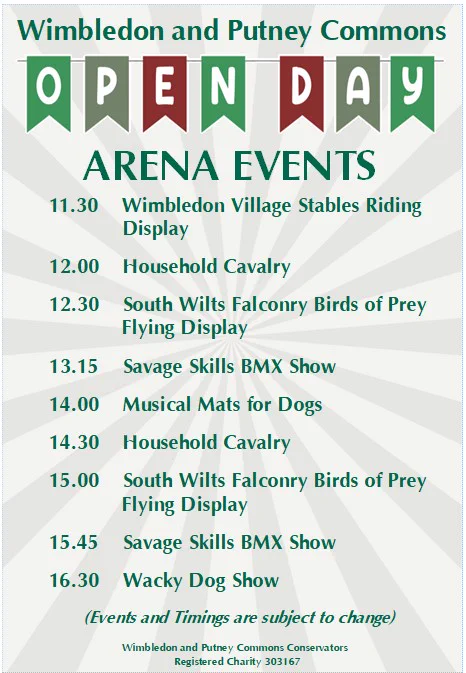 Wimbledon and Putney Commons

OPEN DAY

ARENA EVENTS

11.30 Wimbledon Village Stables Riding Display

12.00 Household Cavalry

12.30 South Wilts Falconry Birds of Prey Flying Display

13.15 Savage Skills BMX Show

14.00 Musical Mats for Dogs

14.30 Household Cavalry

15.00 South Wilts Falconry Birds of Prey Flying Display

15.45 Savage Skills BMX Show

16.30 Wacky Dog Show

(Events and Timings are subject to change)

Wimbledon and Putney Commons Conservators
Registered Charity 303167